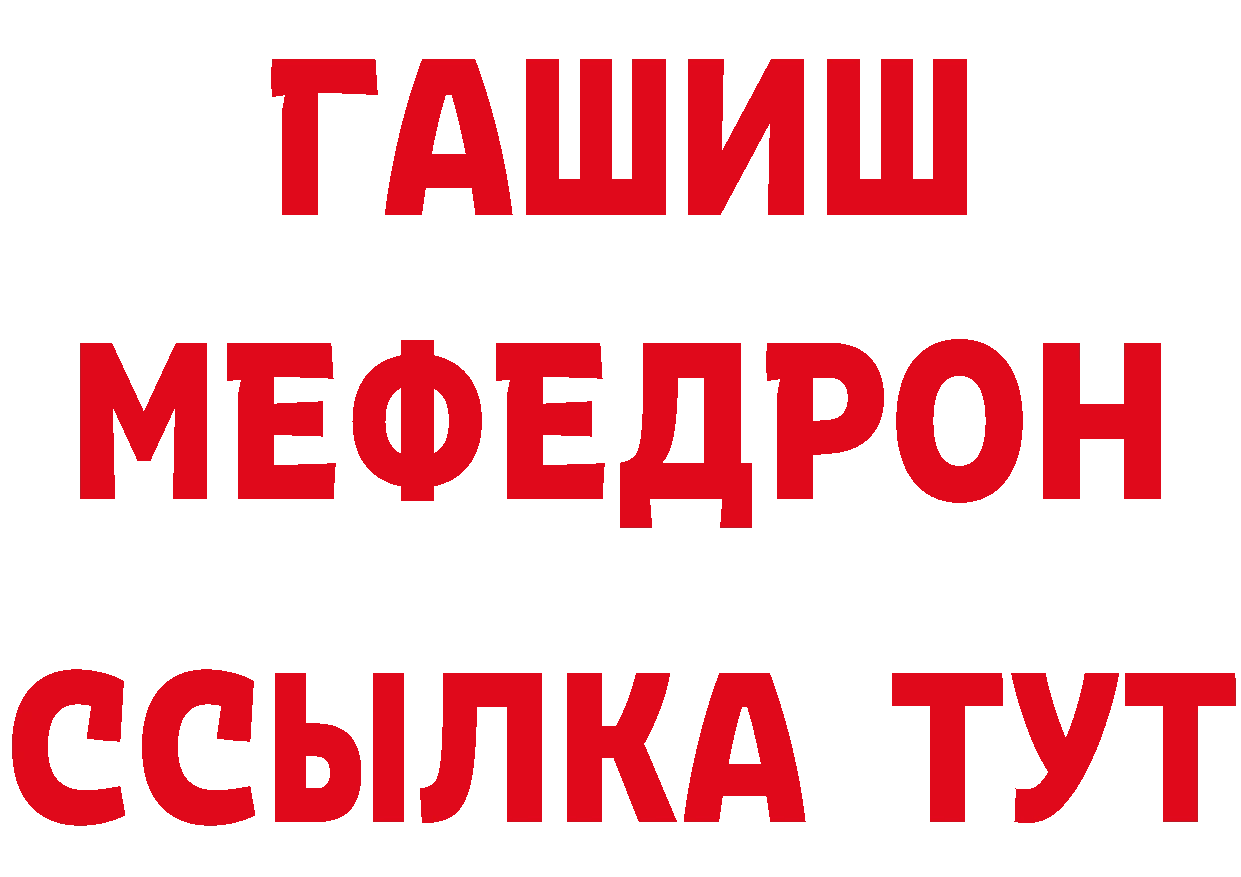 ГАШИШ
МЕФЕДРОН
ССЫЛКА ТУТ